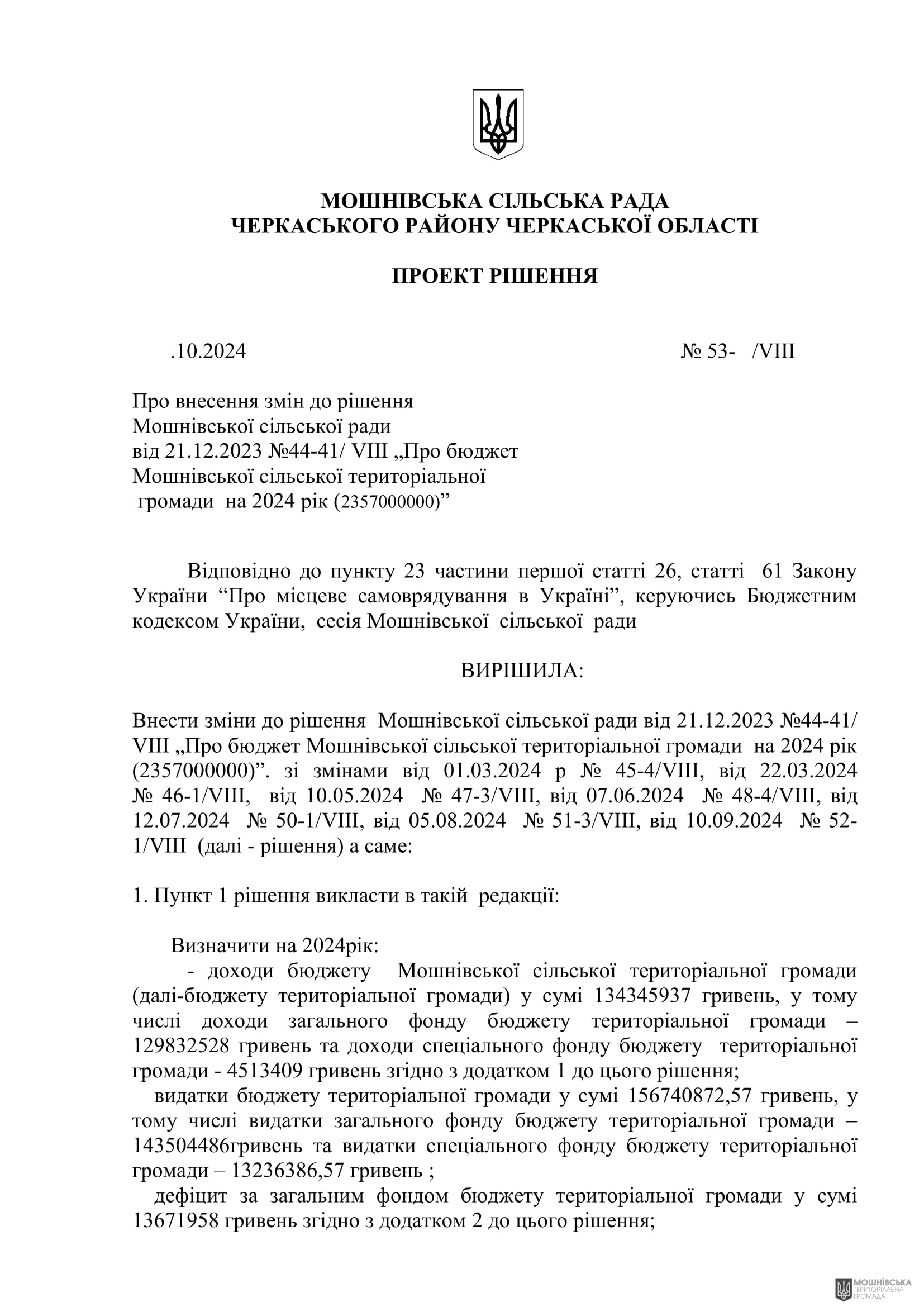 МОШНІВСЬКА СІЛЬСЬКА РАДА
ЧЕРКАСЬКОГО РАЙОНУ ЧЕРКАСЬКОЇ ОБЛАСТІ

ПРОЕКТ РІШЕННЯ

.10.2024 № 53- /VIII

Про внесення змін до рішення Мошнівської сільської ради від 21.12.2023 №44-41/ VIII „Про бюджет Мошнівської сільської територіальної громади на 2024 рік (2357000000)”

Відповідно до пункту 23 частини першої статті 26, статті 61 Закону України “Про місцеве самоврядування в Україні”, керуючись Бюджетним кодексом України, сесія Мошнівської сільської ради

ВИРІШИЛА:

Внести зміни до рішення Мошнівської сільської ради від 21.12.2023 №44-41/ VIII „Про бюджет Мошнівської сільської територіальної громади на 2024 рік (2357000000)”. зі змінами від 01.03.2024 р № 45-4/VIII, від 22.03.2024 № 46-1/VIII, від 10.05.2024 № 47-3/VIII, від 07.06.2024 № 48-4/VIII, від 12.07.2024 № 50-1/VIII, від 05.08.2024 № 51-3/VIII, від 10.09.2024 № 52-1/VIII (далі - рішення) а саме:

1. Пункт 1 рішення викласти в такій редакції:

Визначити на 2024рік:
- доходи бюджету Мошнівської сільської територіальної громади (далі-бюджету територіальної громади) у сумі 134345937 гривень, у тому числі доходи загального фонду бюджету територіальної громади – 129832528 гривень та доходи спеціального фонду бюджету територіальної громади - 4513409 гривень згідно з додатком 1 до цього рішення;
видатки бюджету територіальної громади у сумі 156740872,57 гривень, у тому числі видатки загального фонду бюджету територіальної громади – 143504486гривень та видатки спеціального фонду бюджету територіальної громади – 13236386,57 гривень ;
дефіцит за загальним фондом бюджету територіальної громади у сумі 13671958 гривень згідно з додатком 2 до цього рішення;

МОШНІВСЬКА ТЕРИТОРІАЛЬНА ГРОМАДА